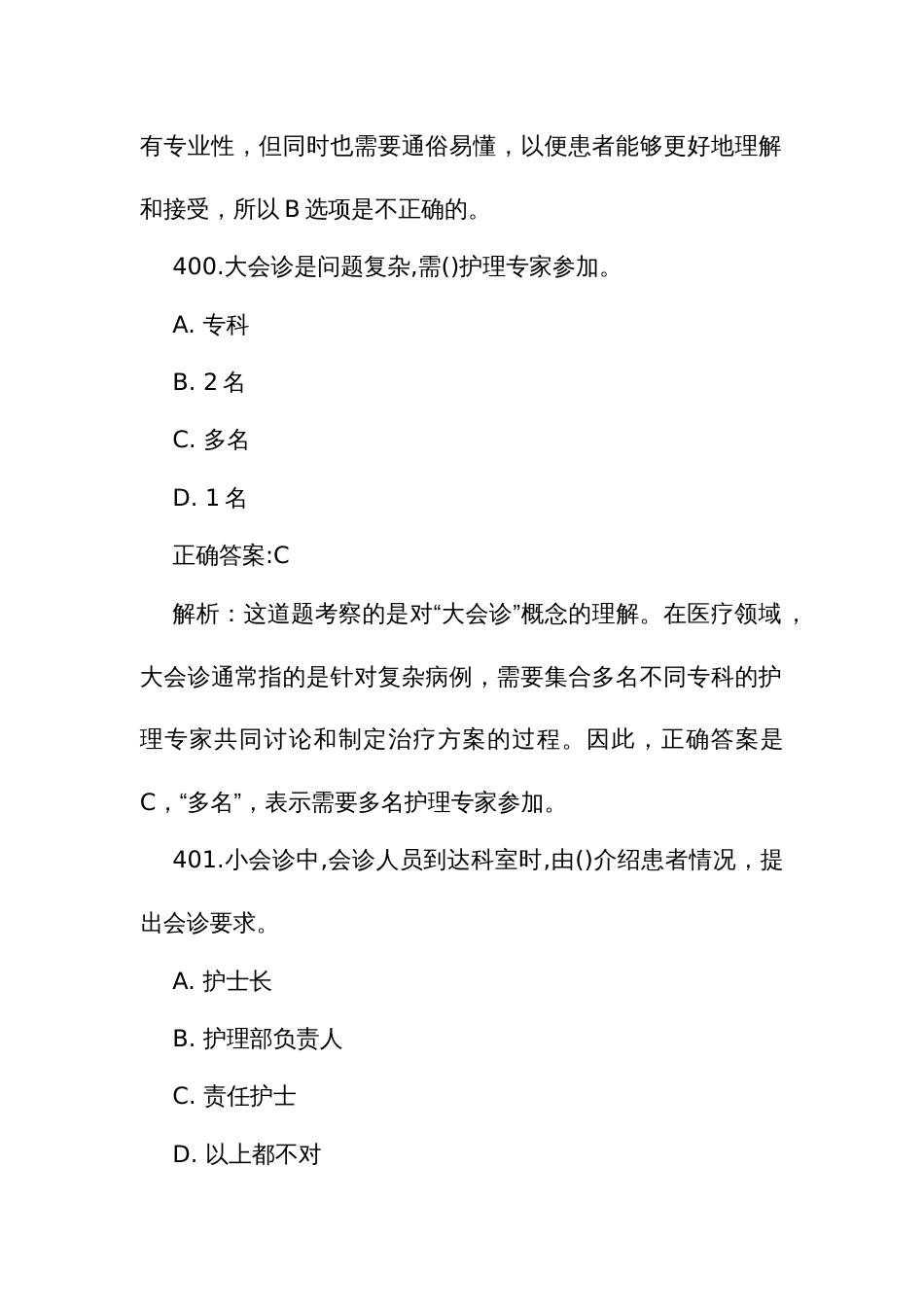 有专业性，但同时也需要通俗易懂，以便患者能够更好地理解和接受，所以 B 选项是不正确的。

400.大会诊是问题复杂,需()护理专家参加。

A. 专科

B. 2 名

C. 多名

D. 1 名

正确答案:C

解析：这道题考察的是对“大会诊”概念的理解。在医疗领域，大会诊通常指的是针对复杂病例，需要集合多名不同专科的护理专家共同讨论和制定治疗方案的过程。因此，正确答案是 C，“多名”，表示需要多名护理专家参加。

401.小会诊中,会诊人员到达科室时,由()介绍患者情况，提出会诊要求。

A. 护士长

B. 护理部负责人

C. 责任护士

D. 以上都不对